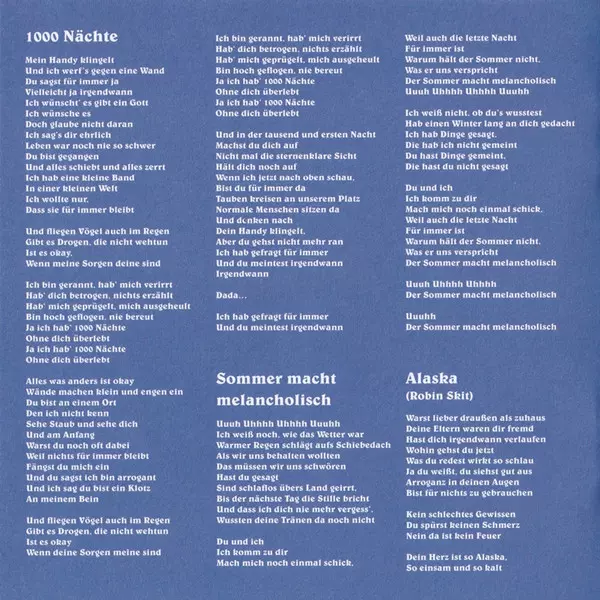 1000 Nächte

Mein Handy klingelt
Und ich werf's gegen eine Wand
Du sagst für immer ja
Vielleicht ja irgendwann
Ich wünscht' es gibt ein Gott
Ich wünsche es
Doch glaube nicht daran
Ich sag's dir ehrlich
Leben war noch nie so schwer
Du bist gegangen
Und alles schiebt und alles zerrt
Ich hab eine kleine Band
In einer kleinen Welt
Ich wollte nur,
Dass sie für immer bleibt

Und fliegen Vögel auch im Regen
Gibt es Drogen, die nicht wehtun
Ist es okay,
Wenn meine Sorgen deine sind

Ich bin gerannt, hab' mich verirrt
Hab' dich betrogen, nichts erzählt
Hab' mich geprügelt, mich ausgeheult
Bin hoch geflogen, nie bereut
Ja ich hab' 1000 Nächte
Ohne dich überlebt
Ja ich hab' 1000 Nächte
Ohne dich überlebt

Alles was anders ist okay
Wände machen klein und engen ein
Du bist an einem Ort
Den ich nicht kenn
Sehe Staub und sehe dich
Und am Anfang
Warst du noch oft dabei
Weil nichts für immer bleibt
Fängst du mich ein
Und du sagst ich bin arrogant
Und ich sag du bist ein Klotz
An meinem Bein

Und fliegen Vögel auch im Regen
Gibt es Drogen, die nicht wehtun
Ist es okay
Wenn deine Sorgen meine sind

Ich bin gerannt, hab' mich verirrt
Hab' dich betrogen, nichts erzählt
Hab' mich geprügelt, mich ausgeheult
Bin hoch geflogen, nie bereut
Ja ich hab' 1000 Nächte
Ohne dich überlebt
Ja ich hab' 1000 Nächte
Ohne dich überlebt

Und in der tausend und ersten Nacht
Machst du dich auf
Nicht mal die sternenklare Sicht
Hält dich noch auf
Wenn ich jetzt nach oben schau,
Bist du für immer da
Tauben kreisen an unserem Platz
Normale Menschen sitzen da
Und denken nach
Dein Handy klingelt,
Aber du gehst nicht mehr ran
Ich hab gefragt für immer
Und du meintest irgendwann
Irgendwann

Dada...

Ich hab gefragt für immer
Und du meintest irgendwann

Sommer macht melancholisch

Uuuh Uhhhh Uhhhh Uuuhh
Ich weiß noch, wie das Wetter war
Warmer Regen schlägt aufs Schiebedach
Als wir uns behalten wollten
Das müssen wir uns schwören
Hast du gesagt
Sind schlaflos übers Land geirrt,
Bis der nächste Tag die Stille bricht
Und dass ich dich nie mehr vergess',
Wussten deine Tränen da noch nicht

Du und ich
Ich komm zu dir
Mach mich noch einmal schick,
Weil auch die letzte Nacht
Für immer ist
Warum hält der Sommer nicht,
Was er uns verspricht
Der Sommer macht melancholisch
Uuuh Uhhhh Uhhhh Uuuhh

Ich weiß nicht, ob du's wusstest
Hab einen Winter lang an dich gedacht
Ich hab Dinge gesagt,
Die hab ich nicht gemeint
Du hast Dinge gemeint,
Die hast du nicht gesagt

Du und ich
Ich komm zu dir
Mach mich noch einmal schick,
Weil auch die letzte Nacht
Für immer ist
Warum hält der Sommer nicht,
Was er uns verspricht
Der Sommer macht melancholisch

Uuuh Uhhhh Uhhhh
Der Sommer macht melancholisch

Uuuhh
Der Sommer macht melancholisch

Alaska
(Robin Skit)

Warst lieber draußen als zuhaus
Deine Eltern waren dir fremd
Hast dich irgendwann verlaufen
Wohin gehst du jetzt
Was du redest wirkt so schlau
Ja du weißt, du siehst gut aus
Arroganz in deinen Augen
Bist für nichts zu gebrauchen

Kein schlechtes Gewissen
Du spürst keinen Schmerz
Nein da ist kein Feuer

Dein Herz ist so Alaska,
So einsam und so kalt